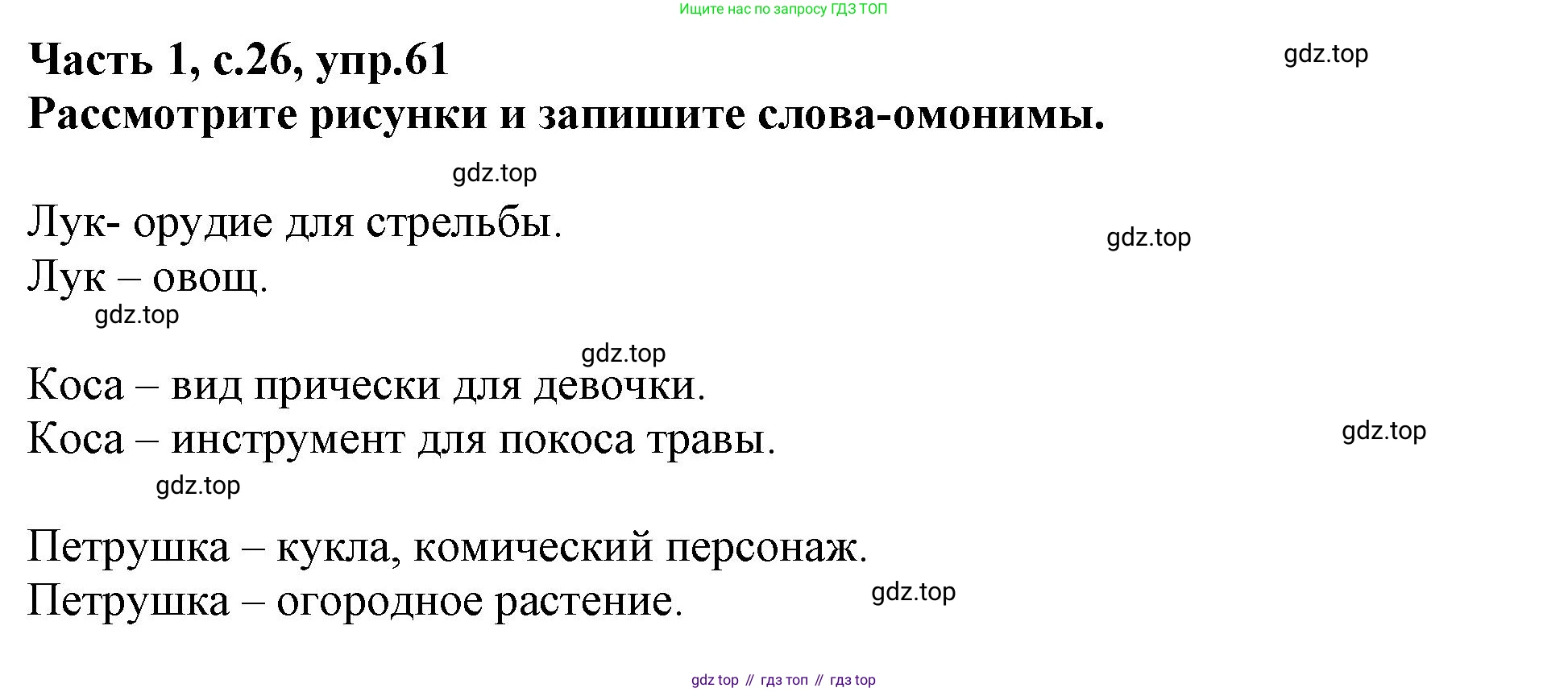 Ищите нас по запросу ГДЗ ТОП

Часть 1, с.26, упр.61

Рассмотрите рисунки и запишите слова-омонимы.

Лук- орудие для стрельбы.
Лук – овощ.

Коса – вид прически для девочки.
Коса – инструмент для покоса травы.

Петрушка – кукла, комический персонаж.
Петрушка – огородное растение.

gdz top // гдз топ // гдз top

gdz.top